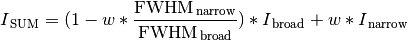 $I_{\mathrm{SUM}} = (1 - w * \frac{\mathrm{FWHM}_{\mathrm{narrow}}}{\mathrm{FWHM}_{\mathrm{broad}}}) * I_{\mathrm{broad}} + w * I_{\mathrm{narrow}}$